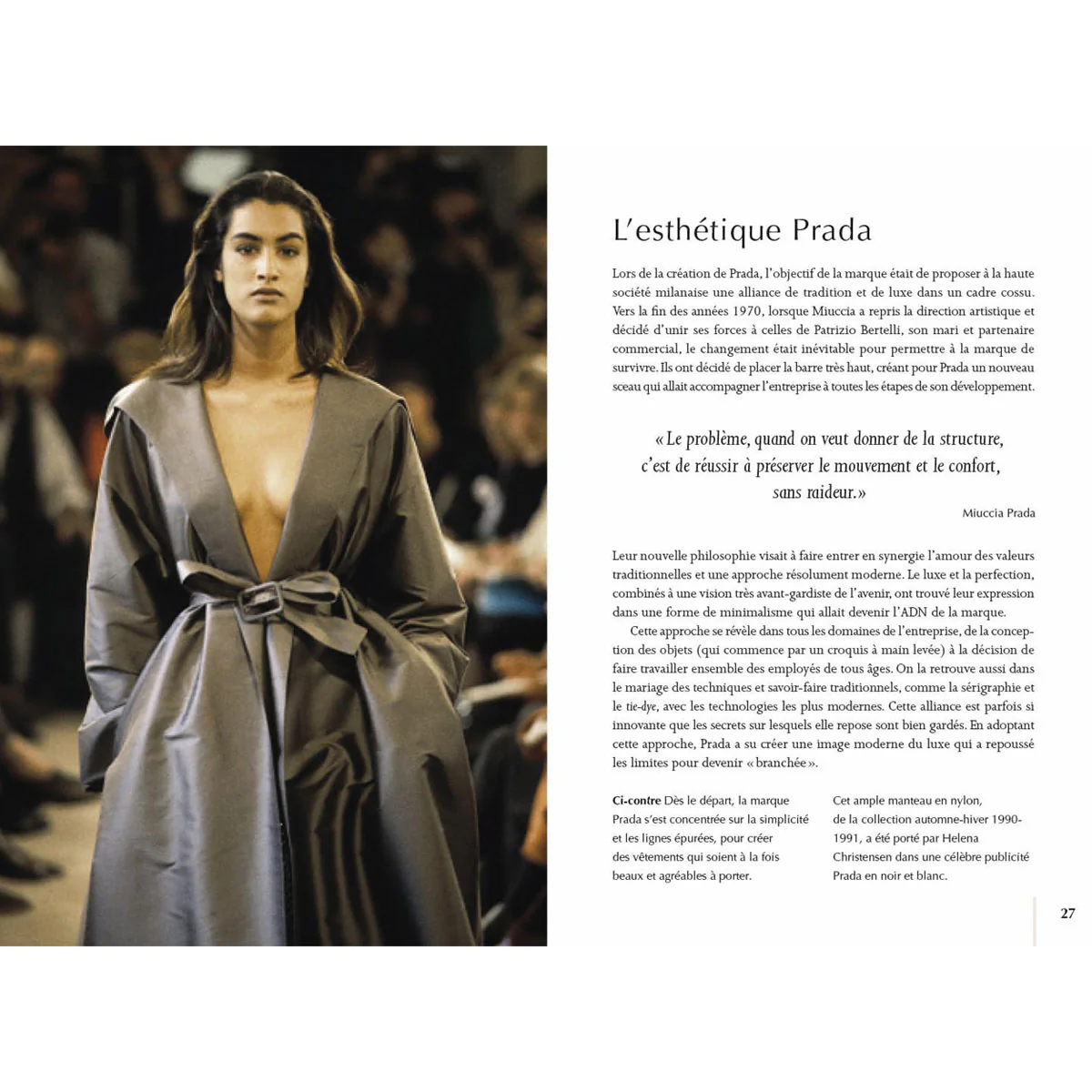 L'esthétique Prada

Lors de la création de Prada, l'objectif de la marque était de proposer à la haute société milanaise une alliance de tradition et de luxe dans un cadre cossu. Vers la fin des années 1970, lorsque Miuccia a repris la direction artistique et décidé d'unir ses forces à celles de Patrizio Bertelli, son mari et partenaire commercial, le changement était inévitable pour permettre à la marque de survivre. Ils ont décidé de placer la barre très haut, créant pour Prada un nouveau sceau qui allait accompagner l'entreprise à toutes les étapes de son développement.

« Le problème, quand on veut donner de la structure, c'est de réussir à préserver le mouvement et le confort, sans raideur. »

Miuccia Prada

Leur nouvelle philosophie visait à faire entrer en synergie l'amour des valeurs traditionnelles et une approche résolument moderne. Le luxe et la perfection, combinés à une vision très avant-gardiste de l'avenir, ont trouvé leur expression dans une forme de minimalisme qui allait devenir l'ADN de la marque.

Cette approche se révèle dans tous les domaines de l'entreprise, de la conception des objets (qui commence par un croquis à main levée) à la décision de faire travailler ensemble des employés de tous âges. On la retrouve aussi dans le mariage des techniques et savoir-faire traditionnels, comme la sérigraphie et le tie-dye, avec les technologies les plus modernes. Cette alliance est parfois si innovante que les secrets sur lesquels elle repose sont bien gardés. En adoptant cette approche, Prada a su créer une image moderne du luxe qui a repoussé les limites pour devenir « branchée ».

Ci-contre Dès le départ, la marque Prada s'est concentrée sur la simplicité et les lignes épurées, pour créer des vêtements qui soient à la fois beaux et agréables à porter.

Cet ample manteau en nylon, de la collection automne-hiver 1990-1991, a été porté par Helena Christensen dans une célèbre publicité Prada en noir et blanc.

27